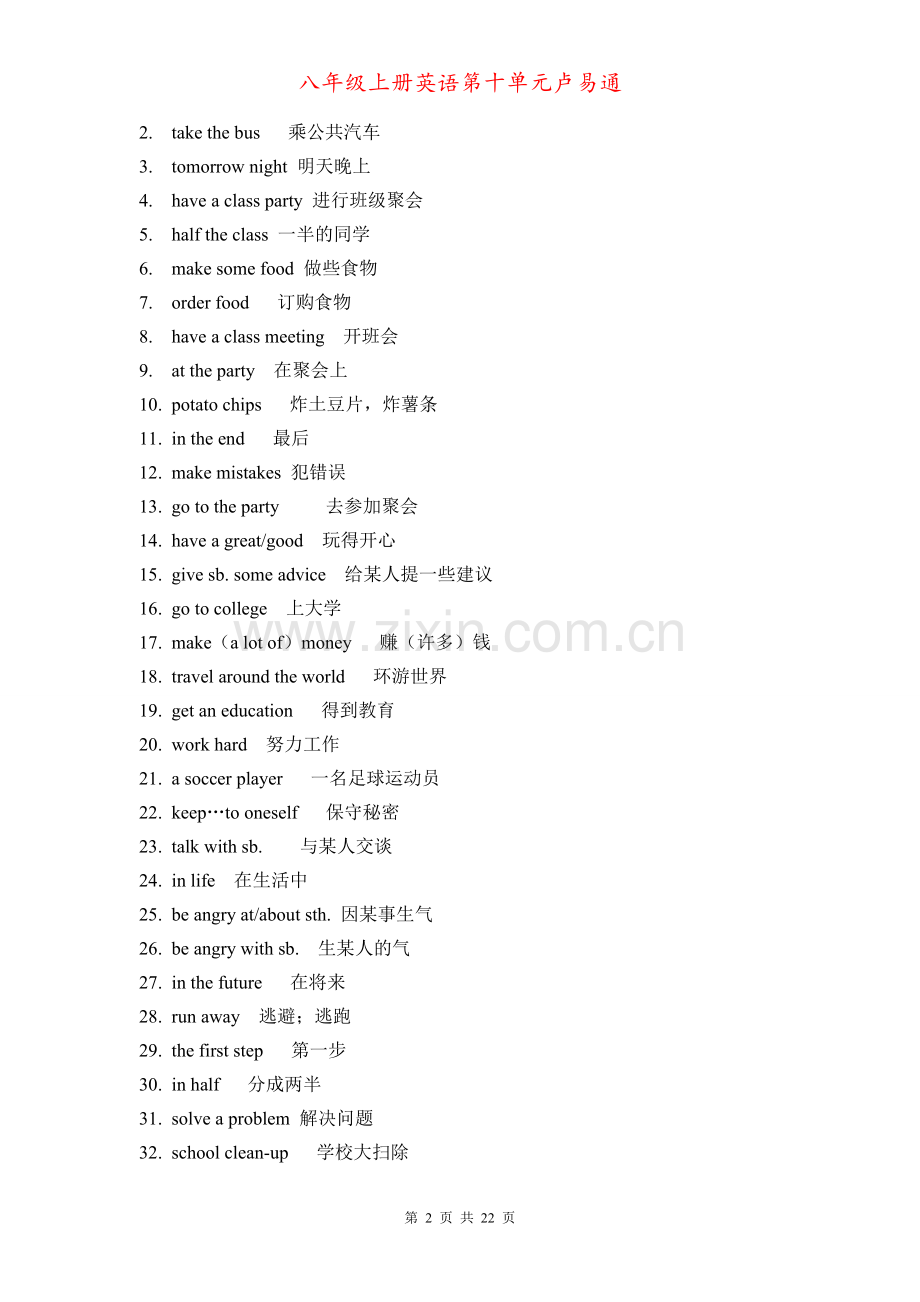 八年级上册英语第十单元卢易通

2. take the bus 乘公共汽车
3. tomorrow night 明天晚上
4. have a class party 进行班级聚会
5. half the class 一半的同学
6. make some food 做些食物
7. order food 订购食物
8. have a class meeting 开班会
9. at the party 在聚会上
10. potato chips 炸土豆片，炸薯条
11. in the end 最后
12. make mistakes 犯错误
13. go to the party 去参加聚会
14. have a great/good 玩得开心
15. give sb. some advice 给某人提一些建议
16. go to college 上大学
17. make（a lot of）money 赚（许多）钱
18. travel around the world 环游世界
19. get an education 得到教育
20. work hard 努力工作
21. a soccer player 一名足球运动员
22. keep…to oneself 保守秘密
23. talk with sb. 与某人交谈
24. in life 在生活中
25. be angry at/about sth. 因某事生气
26. be angry with sb. 生某人的气
27. in the future 在将来
28. run away 逃避；逃跑
29. the first step 第一步
30. in half 分成两半
31. solve a problem 解决问题
32. school clean-up 学校大扫除

www.zixin.com.cn

第 2 页 共 22 页